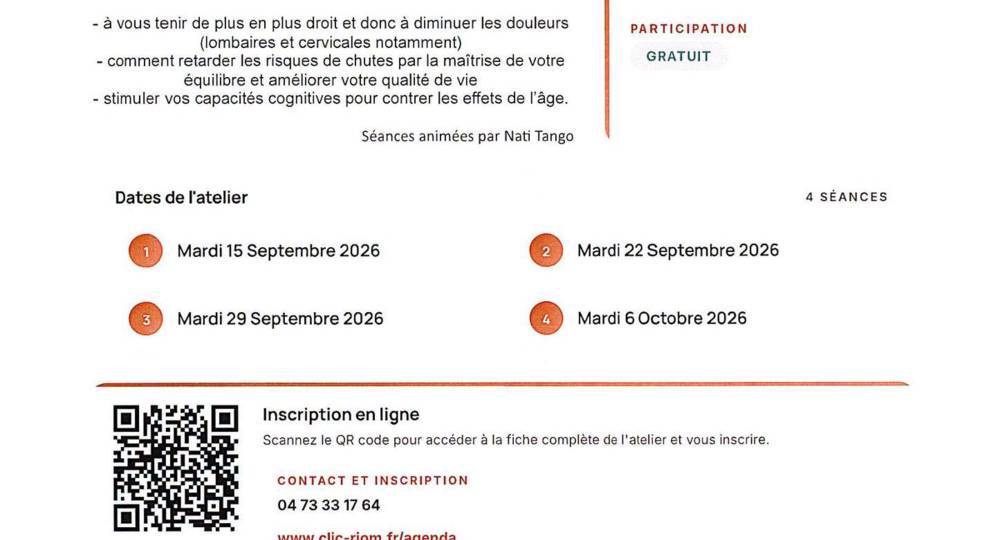 - à vous tenir de plus en plus droit et donc à diminuer les douleurs (lombaires et cervicales notamment)
- comment retarder les risques de chutes par la maîtrise de votre équilibre et améliorer votre qualité de vie
- stimuler vos capacités cognitives pour contrer les effets de l'âge.

Séances animées par Nati Tango

PARTICIPATION
GRATUIT

Dates de l'atelier

4 SÉANCES

1 Mardi 15 Septembre 2026

2 Mardi 22 Septembre 2026

3 Mardi 29 Septembre 2026

4 Mardi 6 Octobre 2026

Inscription en ligne

Scannez le QR code pour accéder à la fiche complète de l'atelier et vous inscrire.

CONTACT ET INSCRIPTION

04 73 33 17 64

www.clic-riom.fr/agenda